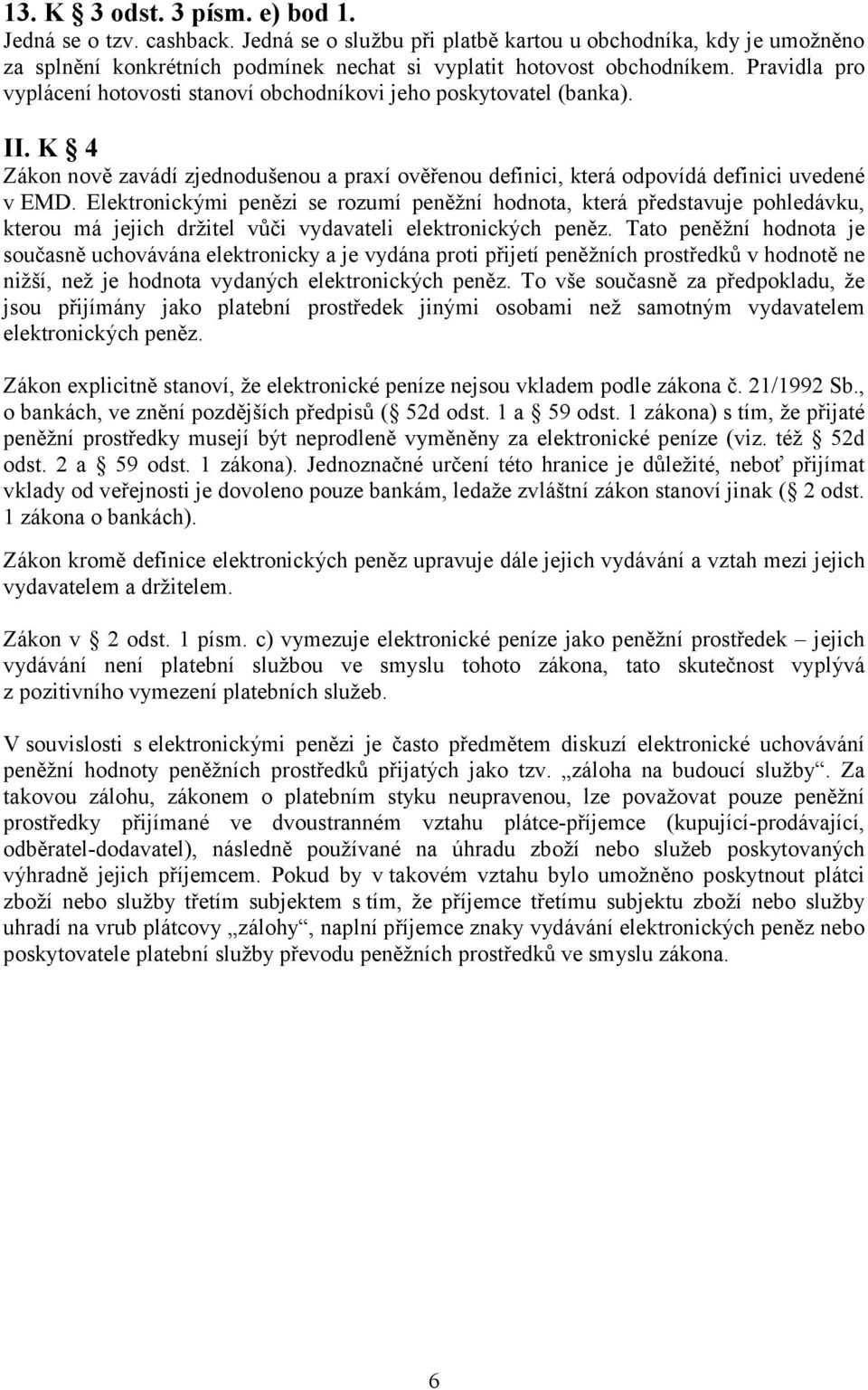 13. K § 3 odst. 3 písm. e) bod 1.
Jedná se o tzv. cashback. Jedná se o službu při platbě kartou u obchodníka, kdy je umožněno za splnění konkrétních podmínek nechat si vyplatit hotovost obchodníkem. Pravidla pro vyplácení hotovosti stanoví obchodníkovi jeho poskytovatel (banka).

II. K § 4
Zákon nově zavádí zjednodušenou a praxí ověřenou definici, která odpovídá definici uvedené v EMD. Elektronickými penězi se rozumí peněžní hodnota, která představuje pohledávku, kterou má jejich držitel vůči vydavateli elektronických peněz. Tato peněžní hodnota je současně uchovávána elektronicky a je vydána proti přijetí peněžních prostředků v hodnotě ne nižší, než je hodnota vydaných elektronických peněz. To vše současně za předpokladu, že jsou přijímány jako platební prostředek jinými osobami než samotným vydavatelem elektronických peněz.

Zákon explicitně stanoví, že elektronické peníze nejsou vkladem podle zákona č. 21/1992 Sb., o bankách, ve znění pozdějších předpisů (§ 52d odst. 1 a § 59 odst. 1 zákona) s tím, že přijaté peněžní prostředky musejí být neprodleně vyměněny za elektronické peníze (viz. též § 52d odst. 2 a § 59 odst. 1 zákona). Jednoznačné určení této hranice je důležité, neboť přijímat vklady od veřejnosti je dovoleno pouze bankám, ledaže zvláštní zákon stanoví jinak (§ 2 odst. 1 zákona o bankách).

Zákon kromě definice elektronických peněz upravuje dále jejich vydávání a vztah mezi jejich vydavatelem a držitelem.

Zákon v § 2 odst. 1 písm. c) vymezuje elektronické peníze jako peněžní prostředek – jejich vydávání není platební službou ve smyslu tohoto zákona, tato skutečnost vyplývá z pozitivního vymezení platebních služeb.

V souvislosti s elektronickými penězi je často předmětem diskuzí elektronické uchovávání peněžní hodnoty peněžních prostředků přijatých jako tzv. „záloha na budoucí služby“. Za takovou zálohu, zákonem o platebním styku neupravenou, lze považovat pouze peněžní prostředky přijímané ve dvoustranném vztahu plátce-příjemce (kupující-prodávající, odběratel-dodavatel), následně používané na úhradu zboží nebo služeb poskytovaných výhradně jejich příjemcem. Pokud by v takovém vztahu bylo umožněno poskytnout plátci zboží nebo služby třetím subjektem s tím, že příjemce třetímu subjektu zboží nebo služby uhradí na vrub plátcovy „zálohy“, naplní příjemce znaky vydávání elektronických peněz nebo poskytovatele platební služby převodu peněžních prostředků ve smyslu zákona.

6